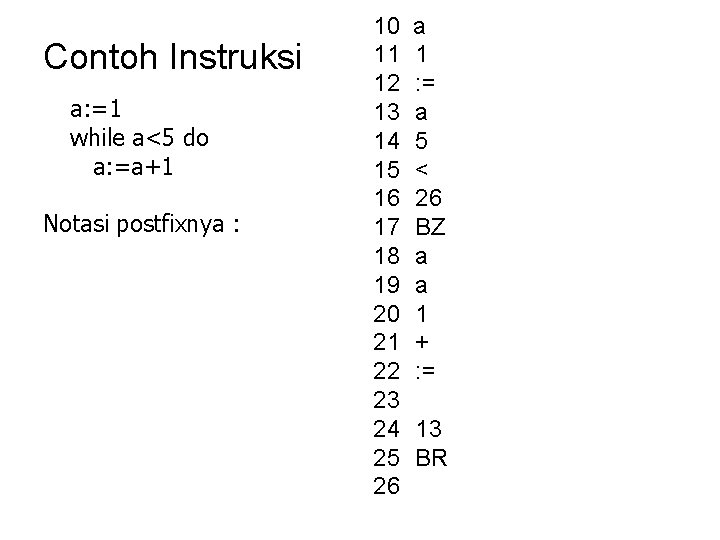 Contoh Instruksi

a:=1
while a<5 do
a:=a+1

Notasi postfixnya :

10 a
11 1
12 :=
13 a
14 5
15 <
16 26
17 BZ
18 a
19 a
20 1
21 +
22 :=
23
24 13
25 BR
26